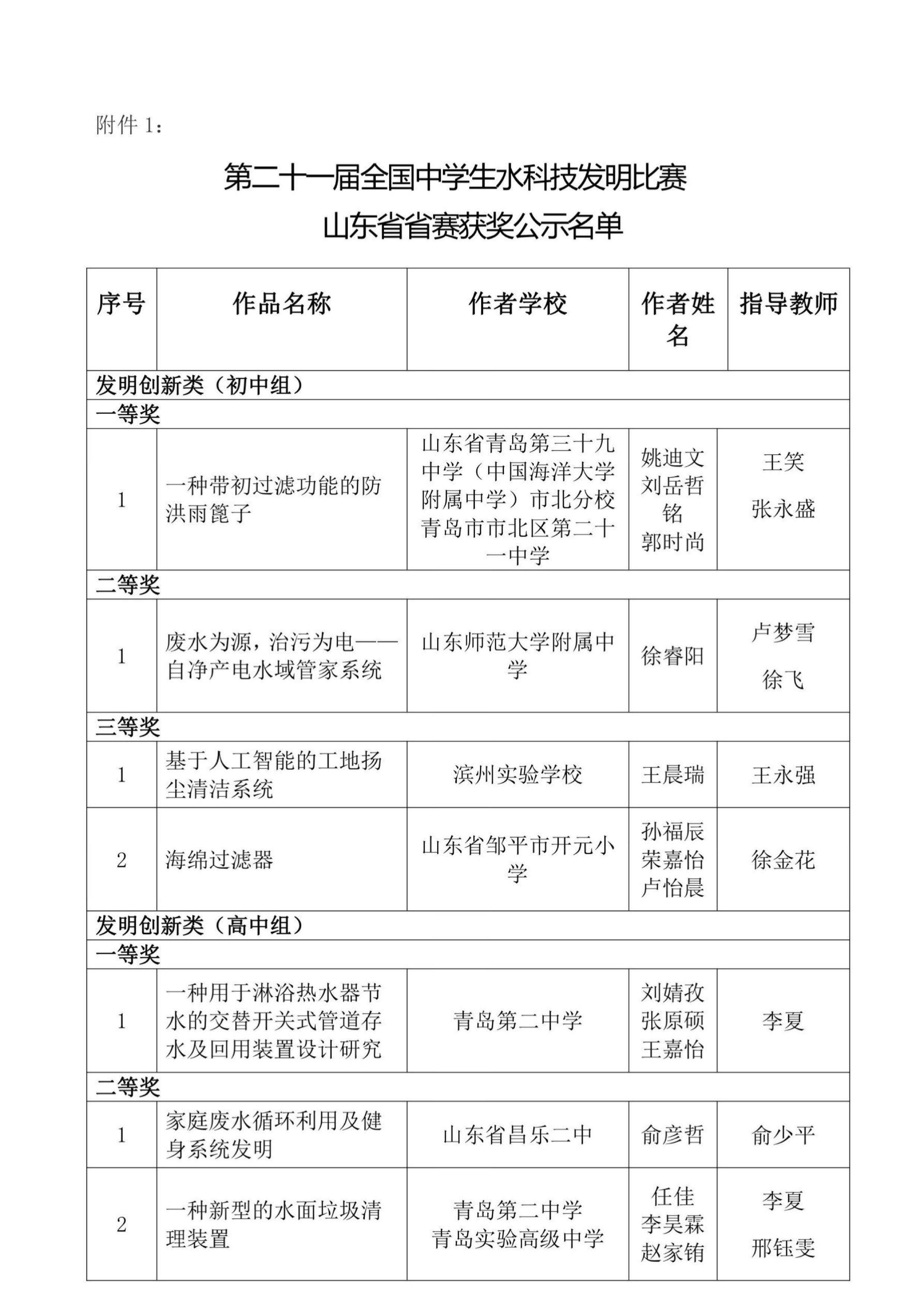 附件 1：

第二十一届全国中学生水科技发明比赛
山东省省赛获奖公示名单

| 序号 | 作品名称 | 作者学校 | 作者姓名 | 指导教师 |
|---|---|---|---|---|
| 发明创新类（初中组） | | | | |
| 一等奖 | | | | |
| 1 | 一种带初过滤功能的防洪雨篦子 | 山东省青岛第三十九中学（中国海洋大学附属中学）市北分校 青岛市市北区第二十一中学 | 姚迪文 刘岳哲铭 郭时尚 | 王笑 张永盛 |
| 二等奖 | | | | |
| 1 | 废水为源，治污为电——自净产电水域管家系统 | 山东师范大学附属中学 | 徐睿阳 | 卢梦雪 徐飞 |
| 三等奖 | | | | |
| 1 | 基于人工智能的工地扬尘清洁系统 | 滨州实验学校 | 王晨瑞 | 王永强 |
| 2 | 海绵过滤器 | 山东省邹平市开元小学 | 孙福辰 荣嘉怡 卢怡晨 | 徐金花 |
| 发明创新类（高中组） | | | | |
| 一等奖 | | | | |
| 1 | 一种用于淋浴热水器节水的交替开关式管道存水及回用装置设计研究 | 青岛第二中学 | 刘婧孜 张原硕 王嘉怡 | 李夏 |
| 二等奖 | | | | |
| 1 | 家庭废水循环利用及健身系统发明 | 山东省昌乐二中 | 俞彦哲 | 俞少平 |
| 2 | 一种新型的水面垃圾清理装置 | 青岛第二中学 青岛实验高级中学 | 任佳 李昊霖 赵家销 | 李夏 邢钰雯 |